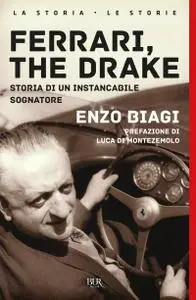 LA STORIA · LE STORIE

FERRARI, THE DRAKE

STORIA DI UN INSTANCABILE SOGNATORE

ENZO BIAGI

PREFAZIONE DI LUCA DI MONTEZEMOLO

BUR